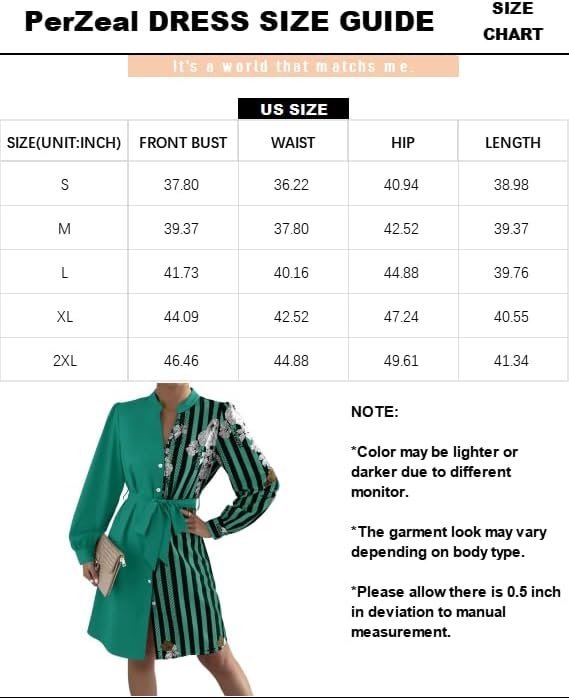 PerZeal DRESS SIZE GUIDE

SIZE CHART

It's a world that matchs me.

US SIZE

| SIZE(UNIT:INCH) | FRONT BUST | WAIST | HIP | LENGTH |
|---|---|---|---|---|
| S | 37.80 | 36.22 | 40.94 | 38.98 |
| M | 39.37 | 37.80 | 42.52 | 39.37 |
| L | 41.73 | 40.16 | 44.88 | 39.76 |
| XL | 44.09 | 42.52 | 47.24 | 40.55 |
| 2XL | 46.46 | 44.88 | 49.61 | 41.34 |

NOTE:

*Color may be lighter or darker due to different monitor.

*The garment look may vary depending on body type.

*Please allow there is 0.5 inch in deviation to manual measurement.